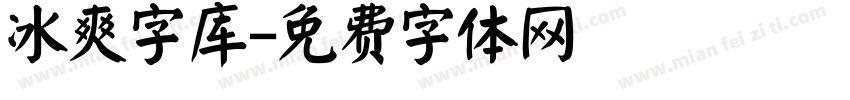 冰爽字库-免费字体网

www.mian fei zi ti.com